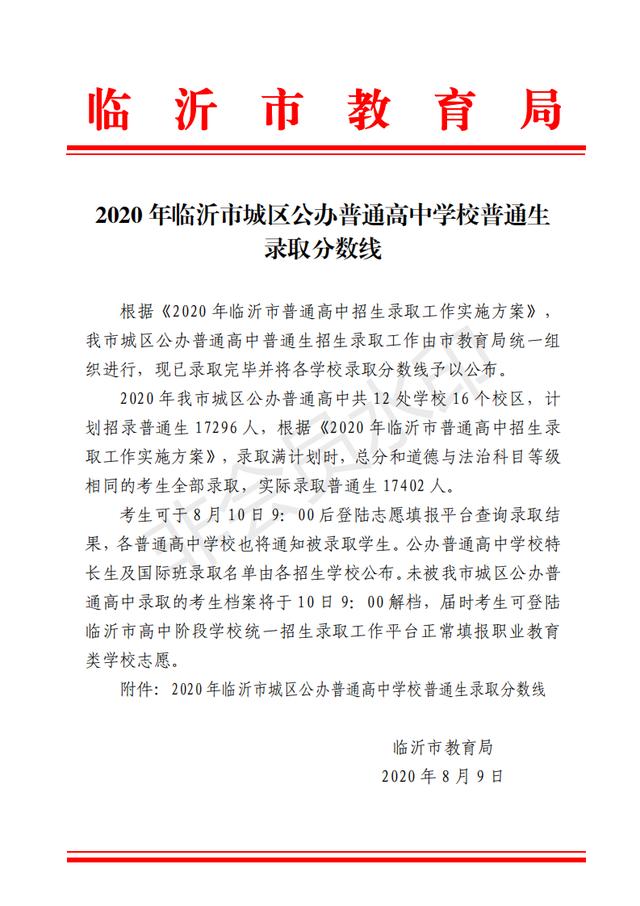 临沂市教育局

2020年临沂市城区公办普通高中学校普通生录取分数线

根据《2020年临沂市普通高中招生录取工作实施方案》，我市城区公办普通高中普通生招生录取工作由市教育局统一组织进行，现已录取完毕并将各学校录取分数线予以公布。

2020年我市城区公办普通高中共12处学校16个校区，计划招录普通生17296人，根据《2020年临沂市普通高中招生录取工作实施方案》，录取满计划时，总分和道德与法治科目等级相同的考生全部录取，实际录取普通生17402人。

考生可于8月10日9:00后登陆志愿填报平台查询录取结果，各普通高中学校也将通知被录取学生。公办普通高中学校特长生及国际班录取名单由各招生学校公布。未被我市城区公办普通高中录取的考生档案将于10日9:00解档，届时考生可登陆临沂市高中阶段学校统一招生录取工作平台正常填报职业教育类学校志愿。

附件：2020年临沂市城区公办普通高中学校普通生录取分数线

临沂市教育局
2020年8月9日